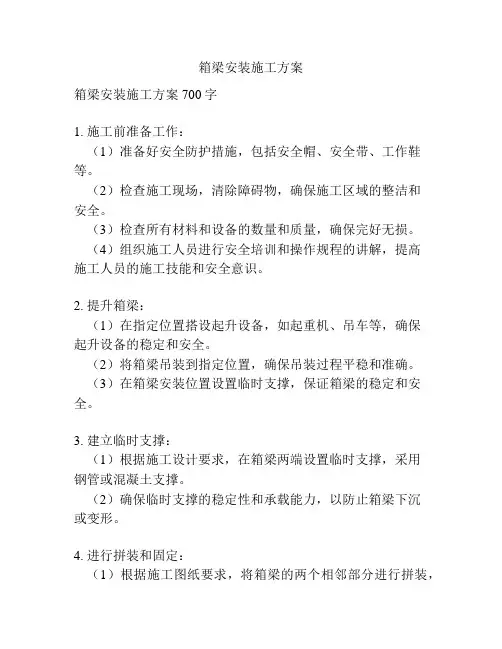 箱梁安装施工方案

箱梁安装施工方案 700 字

1. 施工前准备工作：

（1）准备好安全防护措施，包括安全帽、安全带、工作鞋等。

（2）检查施工现场，清除障碍物，确保施工区域的整洁和安全。

（3）检查所有材料和设备的数量和质量，确保完好无损。

（4）组织施工人员进行安全培训和操作规程的讲解，提高施工人员的施工技能和安全意识。

2. 提升箱梁：

（1）在指定位置搭设起升设备，如起重机、吊车等，确保起升设备的稳定和安全。

（2）将箱梁吊装到指定位置，确保吊装过程平稳和准确。

（3）在箱梁安装位置设置临时支撑，保证箱梁的稳定和安全。

3. 建立临时支撑：

（1）根据施工设计要求，在箱梁两端设置临时支撑，采用钢管或混凝土支撑。

（2）确保临时支撑的稳定性和承载能力，以防止箱梁下沉或变形。

4. 进行拼装和固定：

（1）根据施工图纸要求，将箱梁的两个相邻部分进行拼装，